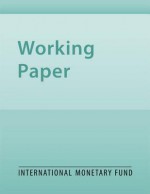 Working Paper

INTERNATIONAL MONETARY FUND